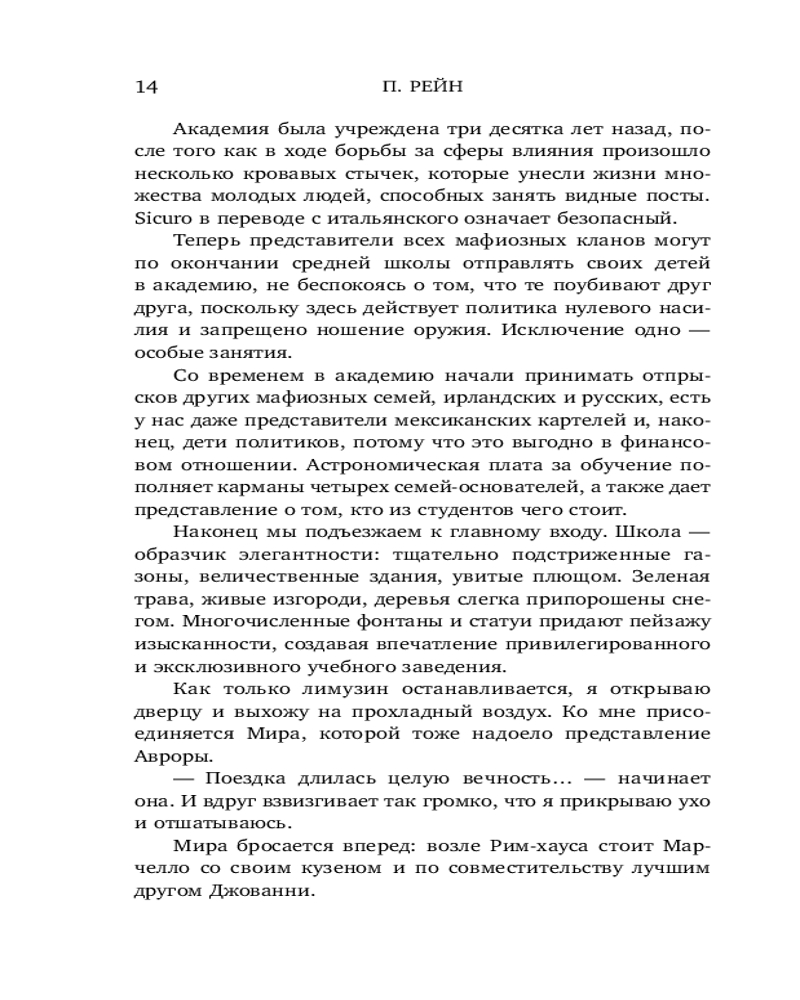 14 П. РЕЙН

Академия была учреждена три десятка лет назад, после того как в ходе борьбы за сферы влияния произошло несколько кровавых стычек, которые унесли жизни множества молодых людей, способных занять видные посты. Sicuro в переводе с итальянского означает безопасный.

Теперь представители всех мафиозных кланов могут по окончании средней школы отправлять своих детей в академию, не беспокоясь о том, что те поубивают друг друга, поскольку здесь действует политика нулевого насилия и запрещено ношение оружия. Исключение одно — особые занятия.

Со временем в академию начали принимать отпрысков других мафиозных семей, ирландских и русских, есть у нас даже представители мексиканских картелей и, наконец, дети политиков, потому что это выгодно в финансовом отношении. Астрономическая плата за обучение пополняет карманы четырех семей-основателей, а также дает представление о том, кто из студентов чего стоит.

Наконец мы подъезжаем к главному входу. Школа — образчик элегантности: тщательно подстриженные газоны, величественные здания, увитые плющом. Зеленая трава, живые изгороди, деревья слегка припорошены снегом. Многочисленные фонтаны и статуи придают пейзажу изысканности, создавая впечатление привилегированного и эксклюзивного учебного заведения.

Как только лимузин останавливается, я открываю дверцу и выхожу на прохладный воздух. Ко мне присоединяется Мира, которой тоже надоело представление Авроры.

— Поездка длилась целую вечность… — начинает она. И вдруг взвизгивает так громко, что я прикрываю ухо и отшатываюсь.

Мира бросается вперед: возле Рим-хауса стоит Марчелло со своим кузеном и по совместительству лучшим другом Джованни.